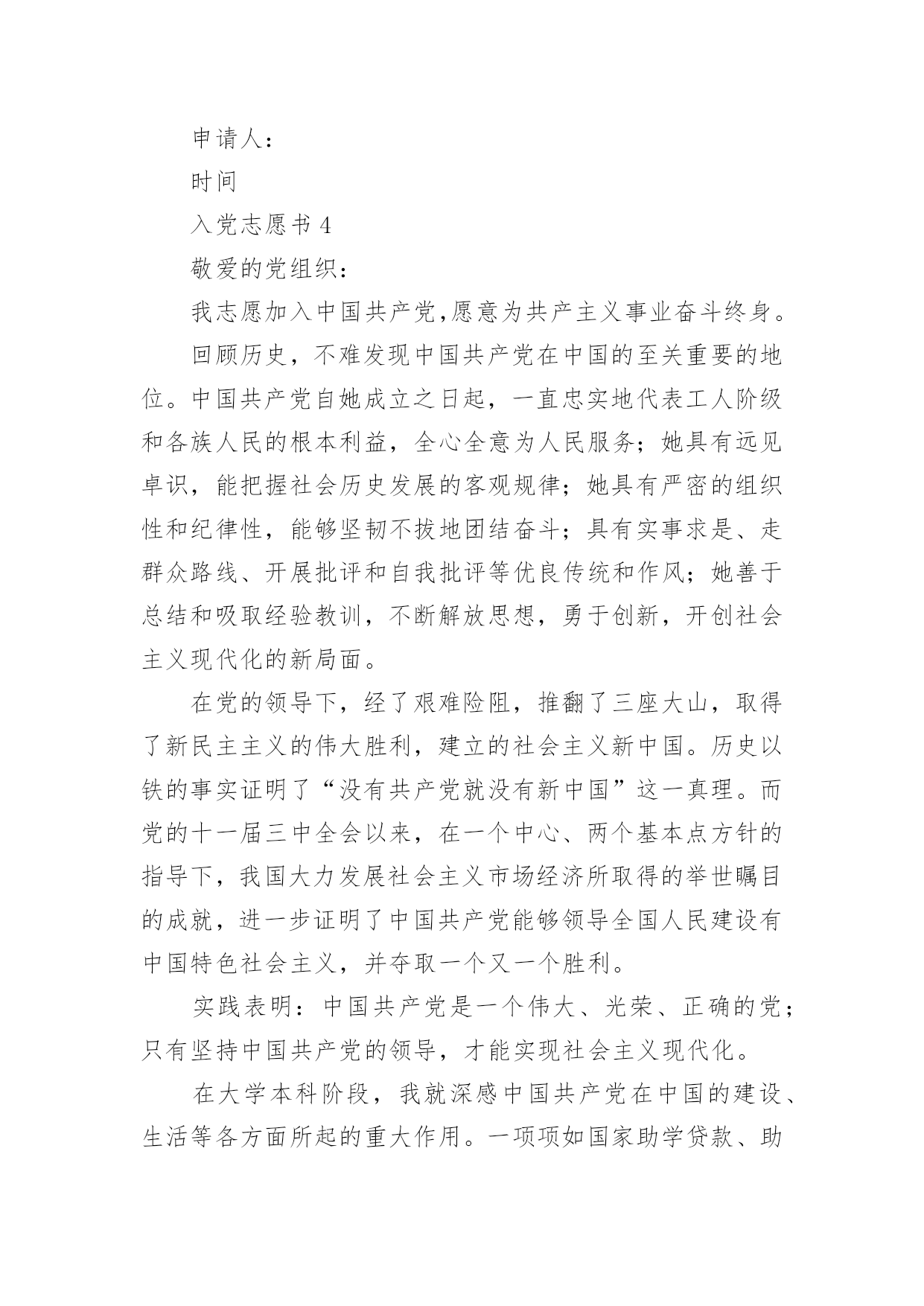 申请人：

时间

入党志愿书 4

敬爱的党组织：

我志愿加入中国共产党,愿意为共产主义事业奋斗终身。

回顾历史，不难发现中国共产党在中国的至关重要的地位。中国共产党自她成立之日起，一直忠实地代表工人阶级和各族人民的根本利益，全心全意为人民服务；她具有远见卓识，能把握社会历史发展的客观规律；她具有严密的组织性和纪律性，能够坚韧不拔地团结奋斗；具有实事求是、走群众路线、开展批评和自我批评等优良传统和作风；她善于总结和吸取经验教训，不断解放思想，勇于创新，开创社会主义现代化的新局面。

在党的领导下，经了艰难险阻，推翻了三座大山，取得了新民主主义的伟大胜利，建立的社会主义新中国。历史以铁的事实证明了“没有共产党就没有新中国”这一真理。而党的十一届三中全会以来，在一个中心、两个基本点方针的指导下，我国大力发展社会主义市场经济所取得的举世瞩目的成就，进一步证明了中国共产党能够领导全国人民建设有中国特色社会主义，并夺取一个又一个胜利。

实践表明：中国共产党是一个伟大、光荣、正确的党；只有坚持中国共产党的领导，才能实现社会主义现代化。

在大学本科阶段，我就深感中国共产党在中国的建设、生活等各方面所起的重大作用。一项项如国家助学贷款、助